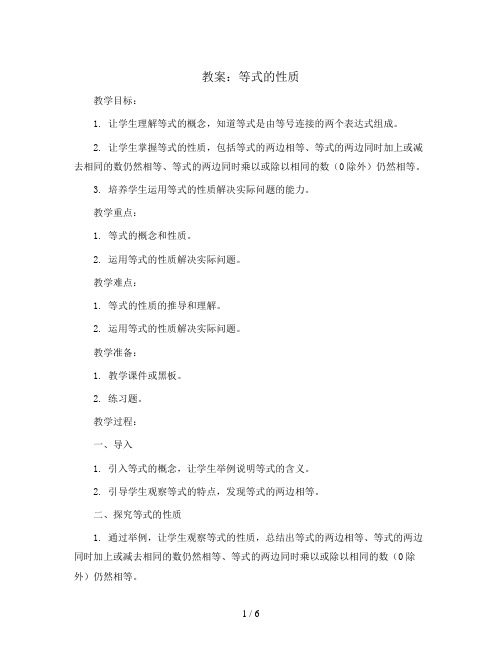 教案：等式的性质

教学目标：

1. 让学生理解等式的概念，知道等式是由等号连接的两个表达式组成。

2. 让学生掌握等式的性质，包括等式的两边相等、等式的两边同时加上或减去相同的数仍然相等、等式的两边同时乘以或除以相同的数（0除外）仍然相等。

3. 培养学生运用等式的性质解决实际问题的能力。

教学重点：

1. 等式的概念和性质。

2. 运用等式的性质解决实际问题。

教学难点：

1. 等式的性质的推导和理解。

2. 运用等式的性质解决实际问题。

教学准备：

1. 教学课件或黑板。

2. 练习题。

教学过程：

一、导入

1. 引入等式的概念，让学生举例说明等式的含义。

2. 引导学生观察等式的特点，发现等式的两边相等。

二、探究等式的性质

1. 通过举例，让学生观察等式的性质，总结出等式的两边相等、等式的两边同时加上或减去相同的数仍然相等、等式的两边同时乘以或除以相同的数（0除外）仍然相等。

1 / 6